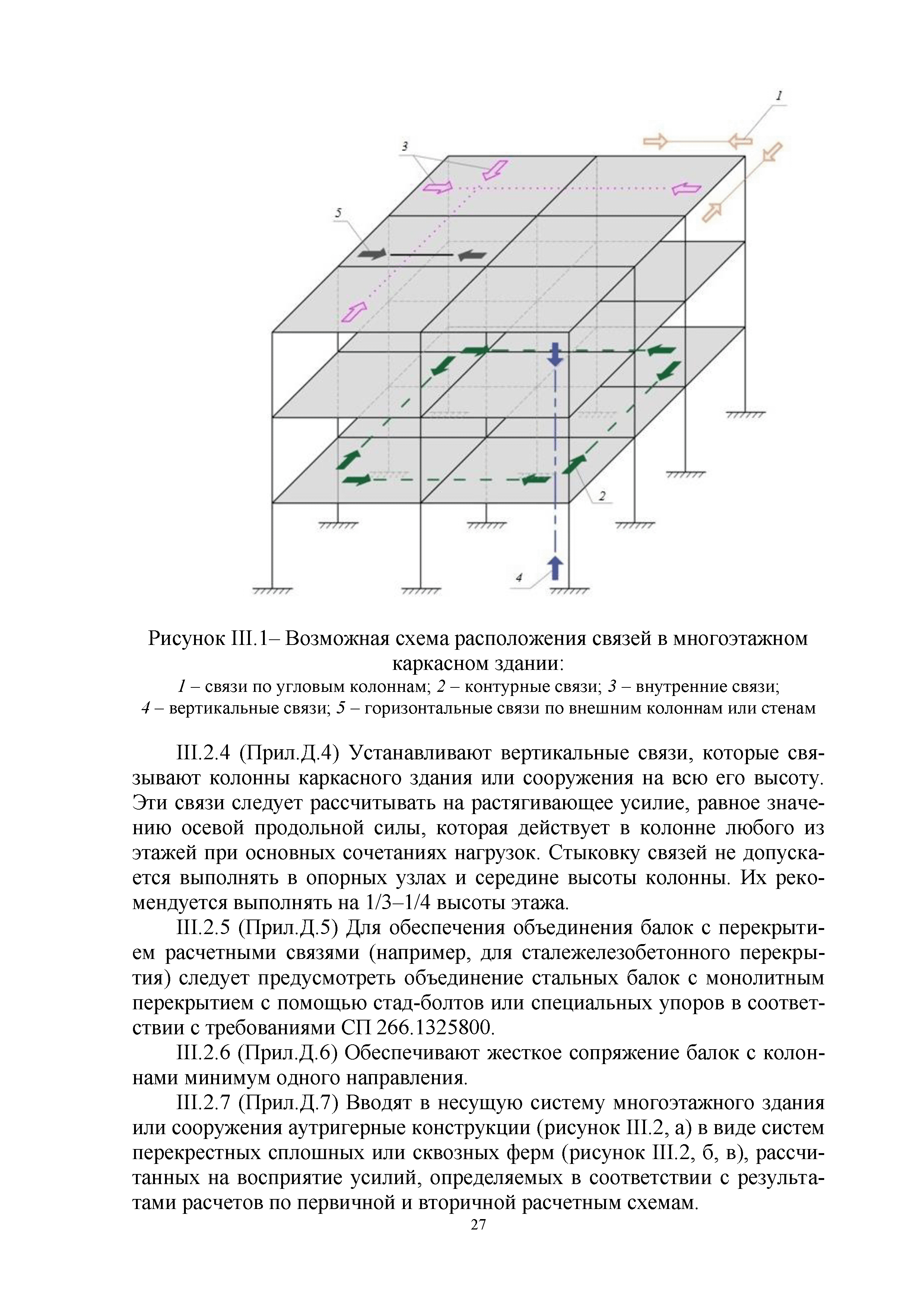 1

3

5

2

4

Рисунок III.1– Возможная схема расположения связей в многоэтажном каркасном здании:
1 – связи по угловым колоннам; 2 – контурные связи; 3 – внутренние связи; 4 – вертикальные связи; 5 – горизонтальные связи по внешним колоннам или стенам

III.2.4 (Прил.Д.4) Устанавливают вертикальные связи, которые связывают колонны каркасного здания или сооружения на всю его высоту. Эти связи следует рассчитывать на растягивающее усилие, равное значению осевой продольной силы, которая действует в колонне любого из этажей при основных сочетаниях нагрузок. Стыковку связей не допускается выполнять в опорных узлах и середине высоты колонны. Их рекомендуется выполнять на 1/3–1/4 высоты этажа.

III.2.5 (Прил.Д.5) Для обеспечения объединения балок с перекрытием расчетными связями (например, для сталежелезобетонного перекрытия) следует предусмотреть объединение стальных балок с монолитным перекрытием с помощью стад-болтов или специальных упоров в соответствии с требованиями СП 266.1325800.

III.2.6 (Прил.Д.6) Обеспечивают жесткое сопряжение балок с колоннами минимум одного направления.

III.2.7 (Прил.Д.7) Вводят в несущую систему многоэтажного здания или сооружения аутригерные конструкции (рисунок III.2, а) в виде систем перекрестных сплошных или сквозных ферм (рисунок III.2, б, в), рассчитанных на восприятие усилий, определяемых в соответствии с результатами расчетов по первичной и вторичной расчетным схемам.

27